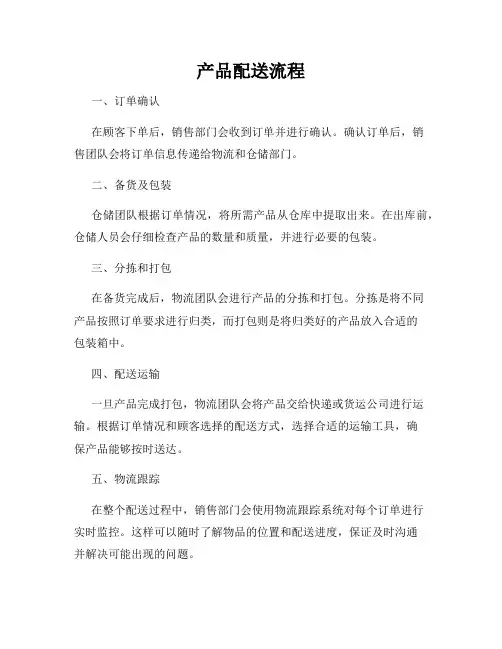 产品配送流程

一、订单确认

在顾客下单后，销售部门会收到订单并进行确认。确认订单后，销售团队会将订单信息传递给物流和仓储部门。

二、备货及包装

仓储团队根据订单情况，将所需产品从仓库中提取出来。在出库前，仓储人员会仔细检查产品的数量和质量，并进行必要的包装。

三、分拣和打包

在备货完成后，物流团队会进行产品的分拣和打包。分拣是将不同产品按照订单要求进行归类，而打包则是将归类好的产品放入合适的包装箱中。

四、配送运输

一旦产品完成打包，物流团队会将产品交给快递或货运公司进行运输。根据订单情况和顾客选择的配送方式，选择合适的运输工具，确保产品能够按时送达。

五、物流跟踪

在整个配送过程中，销售部门会使用物流跟踪系统对每个订单进行实时监控。这样可以随时了解物品的位置和配送进度，保证及时沟通并解决可能出现的问题。